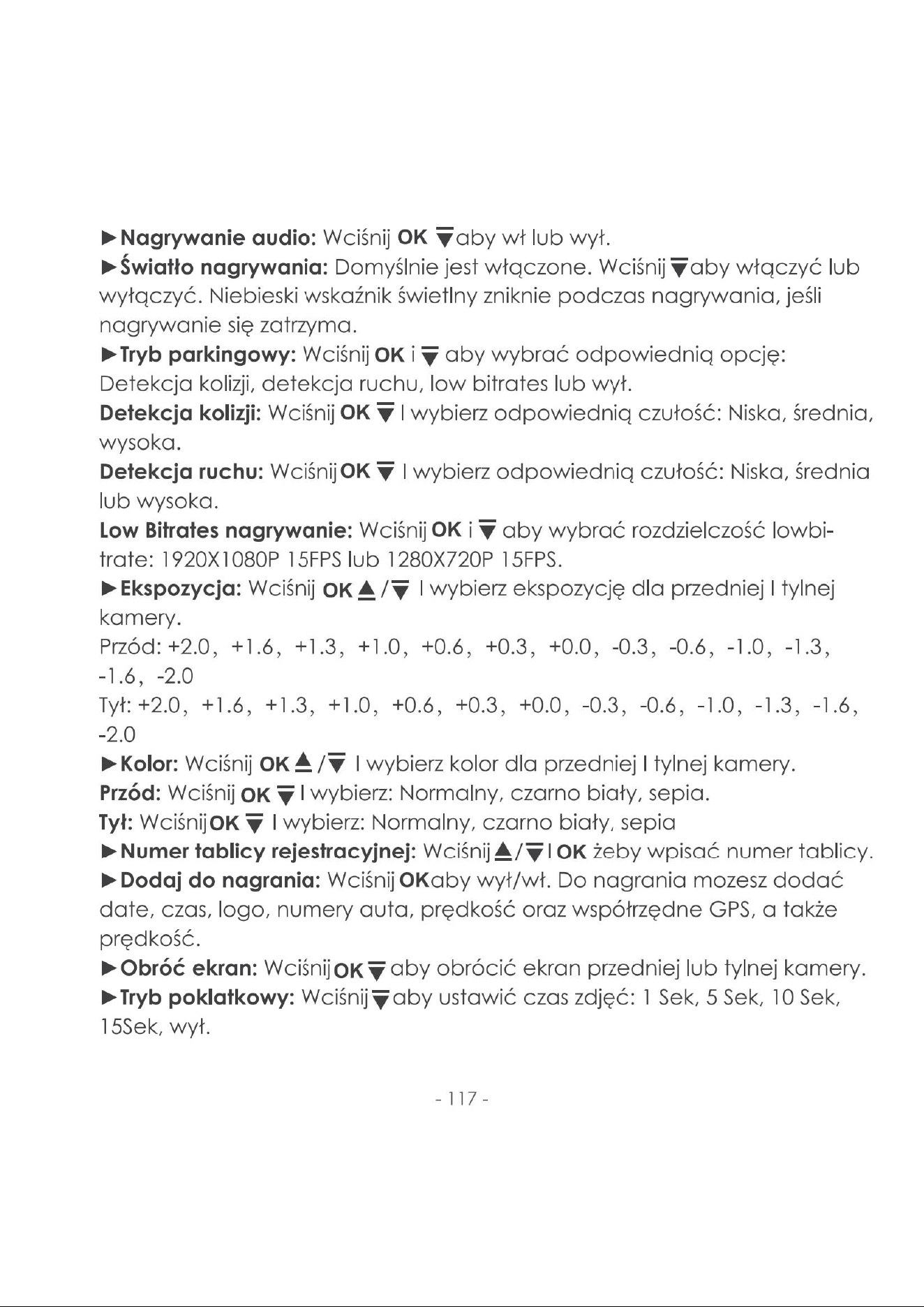 ►Nagrywanie audio: Wciśnij OK ▼aby wł lub wył.
►Światło nagrywania: Domyślnie jest włączone. Wciśnij ▼aby włączyć lub wyłączyć. Niebieski wskaźnik świetlny zniknie podczas nagrywania, jeśli nagrywanie się zatrzyma.
►Tryb parkingowy: Wciśnij OK i ▼ aby wybrać odpowiednią opcję: Detekcja kolizji, detekcja ruchu, low bitrates lub wył.
Detekcja kolizji: Wciśnij OK ▼ I wybierz odpowiednią czułość: Niska, średnia, wysoka.
Detekcja ruchu: Wciśnij OK ▼ I wybierz odpowiednią czułość: Niska, średnia lub wysoka.
Low Bitrates nagrywanie: Wciśnij OK i ▼ aby wybrać rozdzielczość lowbitrate: 1920X1080P 15FPS lub 1280X720P 15FPS.
►Ekspozycja: Wciśnij OK ▲/▼ I wybierz ekspozycję dla przedniej I tylnej kamery.
Przód: +2.0, +1.6, +1.3, +1.0, +0.6, +0.3, +0.0, -0.3, -0.6, -1.0, -1.3, -1.6, -2.0
Tył: +2.0, +1.6, +1.3, +1.0, +0.6, +0.3, +0.0, -0.3, -0.6, -1.0, -1.3, -1.6, -2.0
►Kolor: Wciśnij OK ▲/▼ I wybierz kolor dla przedniej I tylnej kamery.
Przód: Wciśnij OK ▼ I wybierz: Normalny, czarno biały, sepia.
Tył: Wciśnij OK ▼ I wybierz: Normalny, czarno biały, sepia
►Numer tablicy rejestracyjnej: Wciśnij ▲/▼ I OK żeby wpisać numer tablicy.
►Dodaj do nagrania: Wciśnij OKaby wył/wł. Do nagrania mozesz dodać date, czas, logo, numery auta, prędkość oraz współrzędne GPS, a także prędkość.
►Obróć ekran: Wciśnij OK ▼ aby obrócić ekran przedniej lub tylnej kamery.
►Tryb poklatkowy: Wciśnij ▼aby ustawić czas zdjęć: 1 Sek, 5 Sek, 10 Sek, 15Sek, wył.

- 117 -